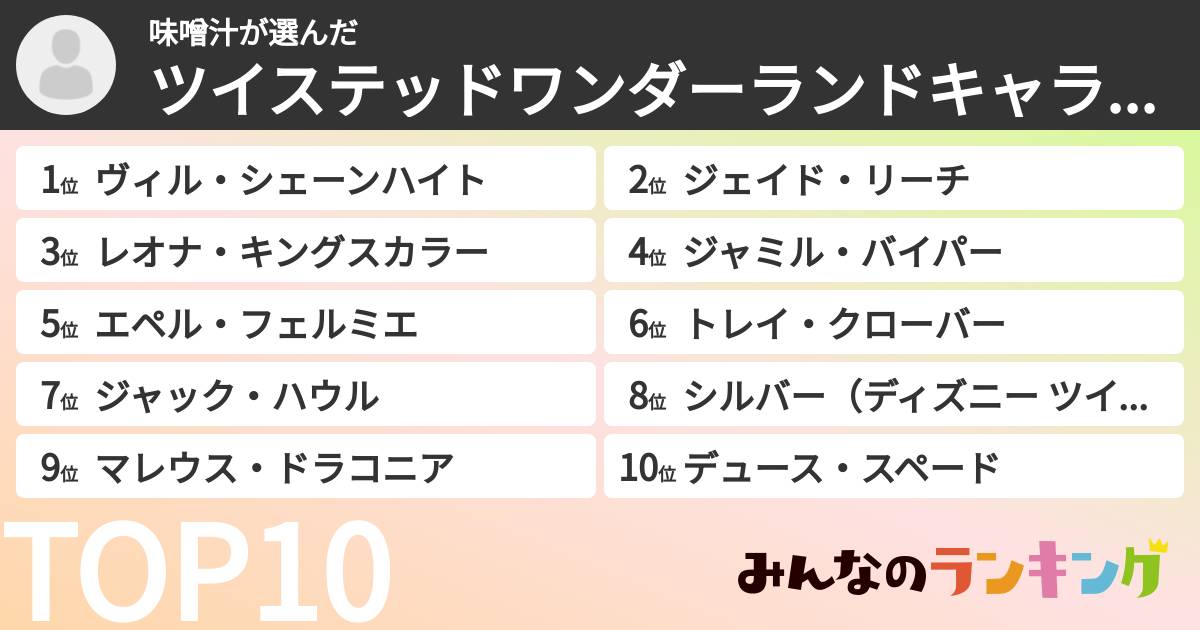 味噌汁が選んだ
ツイステッドワンダーランドキャラ...

1位 ヴィル・シェーンハイト
2位 ジェイド・リーチ
3位 レオナ・キングスカラー
4位 ジャミル・バイパー
5位 エペル・フェルミエ
6位 トレイ・クローバー
7位 ジャック・ハウル
8位 シルバー（ディズニー ツイ...
9位 マレウス・ドラコニア
10位 デュース・スペード

TOP10

みんなのランキング